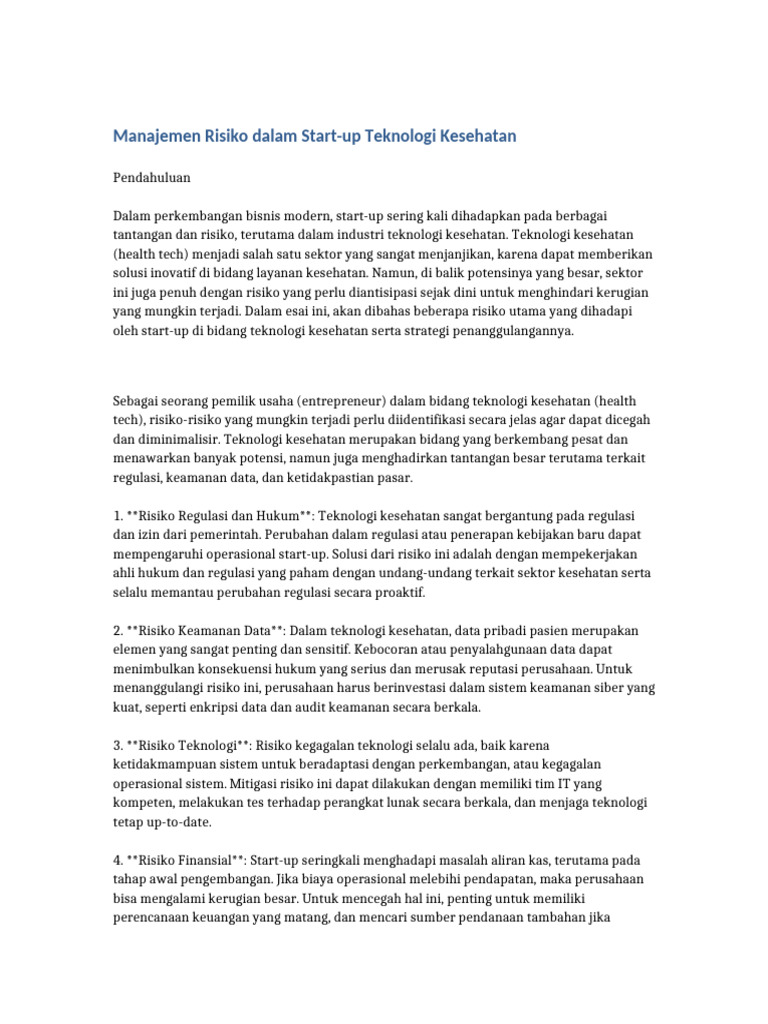 Manajemen Risiko dalam Start-up Teknologi Kesehatan

Pendahuluan

Dalam perkembangan bisnis modern, start-up sering kali dihadapkan pada berbagai tantangan dan risiko, terutama dalam industri teknologi kesehatan. Teknologi kesehatan (health tech) menjadi salah satu sektor yang sangat menjanjikan, karena dapat memberikan solusi inovatif di bidang layanan kesehatan. Namun, di balik potensinya yang besar, sektor ini juga penuh dengan risiko yang perlu diantisipasi sejak dini untuk menghindari kerugian yang mungkin terjadi. Dalam esai ini, akan dibahas beberapa risiko utama yang dihadapi oleh start-up di bidang teknologi kesehatan serta strategi penanggulangannya.

Sebagai seorang pemilik usaha (entrepreneur) dalam bidang teknologi kesehatan (health tech), risiko-risiko yang mungkin terjadi perlu diidentifikasi secara jelas agar dapat dicegah dan diminimalisir. Teknologi kesehatan merupakan bidang yang berkembang pesat dan menawarkan banyak potensi, namun juga menghadirkan tantangan besar terutama terkait regulasi, keamanan data, dan ketidakpastian pasar.

1. **Risiko Regulasi dan Hukum**: Teknologi kesehatan sangat bergantung pada regulasi dan izin dari pemerintah. Perubahan dalam regulasi atau penerapan kebijakan baru dapat mempengaruhi operasional start-up. Solusi dari risiko ini adalah dengan mempekerjakan ahli hukum dan regulasi yang paham dengan undang-undang terkait sektor kesehatan serta selalu memantau perubahan regulasi secara proaktif.

2. **Risiko Keamanan Data**: Dalam teknologi kesehatan, data pribadi pasien merupakan elemen yang sangat penting dan sensitif. Kebocoran atau penyalahgunaan data dapat menimbulkan konsekuensi hukum yang serius dan merusak reputasi perusahaan. Untuk menanggulangi risiko ini, perusahaan harus berinvestasi dalam sistem keamanan siber yang kuat, seperti enkripsi data dan audit keamanan secara berkala.

3. **Risiko Teknologi**: Risiko kegagalan teknologi selalu ada, baik karena ketidakmampuan sistem untuk beradaptasi dengan perkembangan, atau kegagalan operasional sistem. Mitigasi risiko ini dapat dilakukan dengan memiliki tim IT yang kompeten, melakukan tes terhadap perangkat lunak secara berkala, dan menjaga teknologi tetap up-to-date.

4. **Risiko Finansial**: Start-up seringkali menghadapi masalah aliran kas, terutama pada tahap awal pengembangan. Jika biaya operasional melebihi pendapatan, maka perusahaan bisa mengalami kerugian besar. Untuk mencegah hal ini, penting untuk memiliki perencanaan keuangan yang matang, dan mencari sumber pendanaan tambahan jika